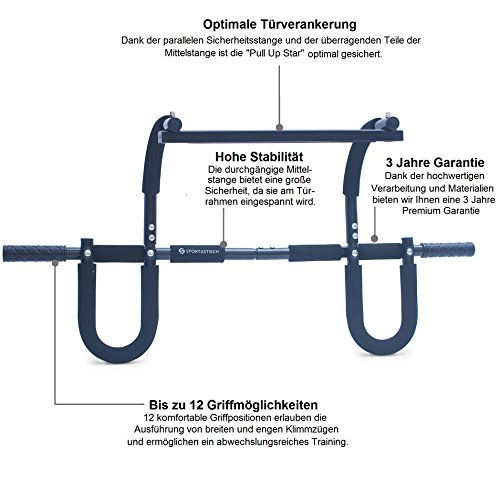 Optimale Türverankerung

Dank der parallelen Sicherheitsstange und der überragenden Teile der Mittelstange ist die "Pull Up Star" optimal gesichert.

Hohe Stabilität

Die durchgängige Mittelstange bietet eine große Sicherheit, da sie am Türrahmen eingespannt wird.

3 Jahre Garantie

Dank der hochwertigen Verarbeitung und Materialien bieten wir Ihnen eine 3 Jahre Premium Garantie

SPORTASTISCH

Bis zu 12 Griffmöglichkeiten

12 komfortable Griffpositionen erlauben die Ausführung von breiten und engen Klimmzügen und ermöglichen ein abwechslungsreiches Training.